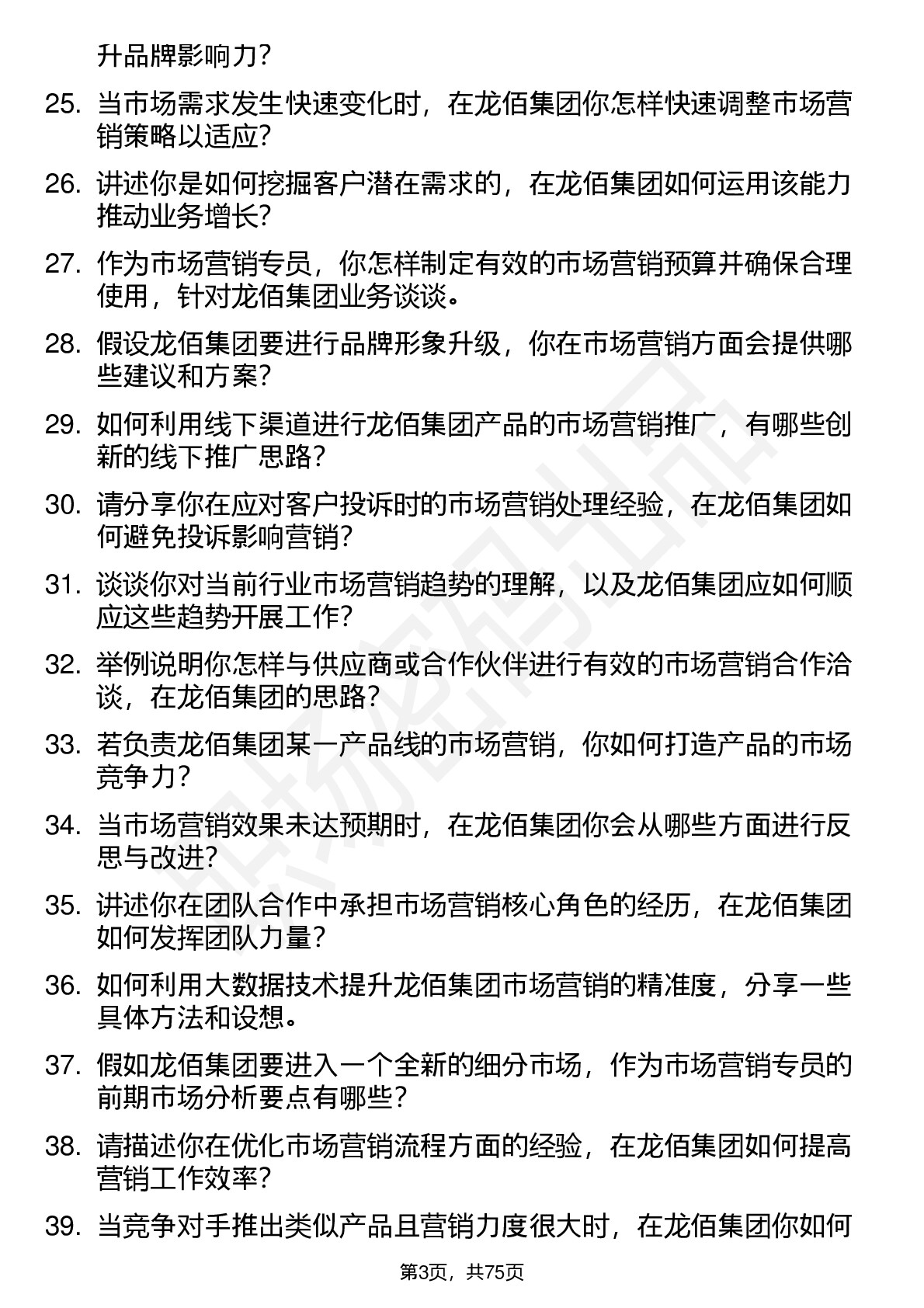 升品牌影响力？

25. 当市场需求发生快速变化时，在龙佰集团你怎样快速调整市场营销策略以适应？

26. 讲述你是如何挖掘客户潜在需求的，在龙佰集团如何运用该能力推动业务增长？

27. 作为市场营销专员，你怎样制定有效的市场营销预算并确保合理使用，针对龙佰集团业务谈谈。

28. 假设龙佰集团要进行品牌形象升级，你在市场营销方面会提供哪些建议和方案？

29. 如何利用线下渠道进行龙佰集团产品的市场营销推广，有哪些创新的线下推广思路？

30. 请分享你在应对客户投诉时的市场营销处理经验，在龙佰集团如何避免投诉影响营销？

31. 谈谈你对当前行业市场营销趋势的理解，以及龙佰集团应如何顺应这些趋势开展工作？

32. 举例说明你怎样与供应商或合作伙伴进行有效的市场营销合作洽谈，在龙佰集团的思路？

33. 若负责龙佰集团某一产品线的市场营销，你如何打造产品的市场竞争力？

34. 当市场营销效果未达预期时，在龙佰集团你会从哪些方面进行反思与改进？

35. 讲述你在团队合作中承担市场营销核心角色的经历，在龙佰集团如何发挥团队力量？

36. 如何利用大数据技术提升龙佰集团市场营销的精准度，分享一些具体方法和设想。

37. 假如龙佰集团要进入一个全新的细分市场，作为市场营销专员的前期市场分析要点有哪些？

38. 请描述你在优化市场营销流程方面的经验，在龙佰集团如何提高营销工作效率？

39. 当竞争对手推出类似产品且营销力度很大时，在龙佰集团你如何

第3页，共75页